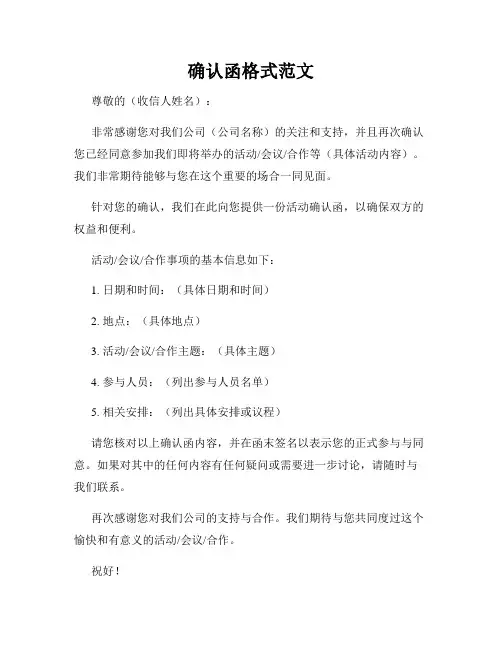 确认函格式范文

尊敬的（收信人姓名）：

非常感谢您对我们公司（公司名称）的关注和支持，并且再次确认您已经同意参加我们即将举办的活动/会议/合作等（具体活动内容）。我们非常期待能够与您在这个重要的场合一同见面。

针对您的确认，我们在此向您提供一份活动确认函，以确保双方的权益和便利。

活动/会议/合作事项的基本信息如下：

1. 日期和时间：（具体日期和时间）

2. 地点：（具体地点）

3. 活动/会议/合作主题：（具体主题）

4. 参与人员：（列出参与人员名单）

5. 相关安排：（列出具体安排或议程）

请您核对以上确认函内容，并在函末签名以表示您的正式参与与同意。如果对其中的任何内容有任何疑问或需要进一步讨论，请随时与我们联系。

再次感谢您对我们公司的支持与合作。我们期待与您共同度过这个愉快和有意义的活动/会议/合作。

祝好！